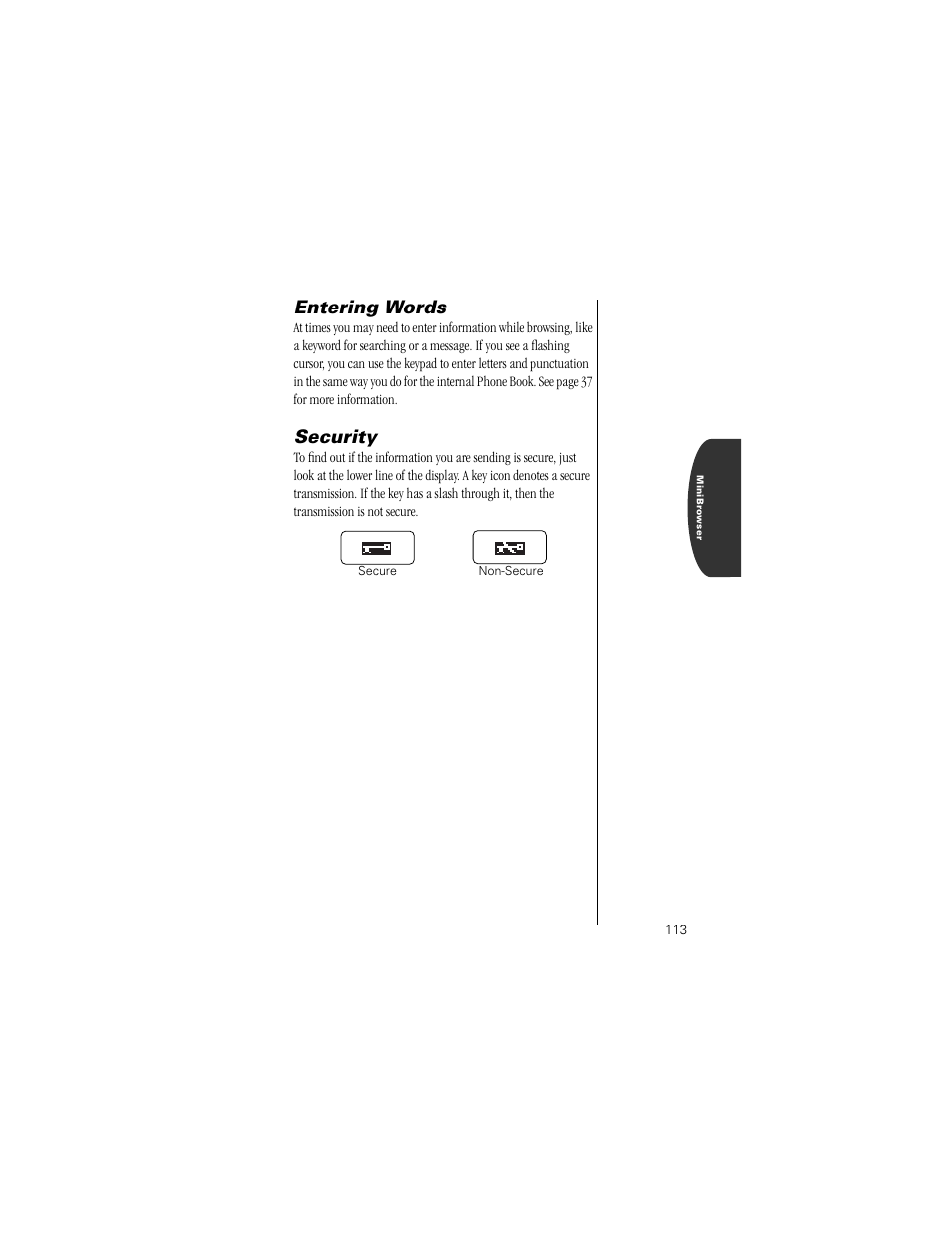 Entering Words

At times you may need to enter information while browsing, like a keyword for searching or a message. If you see a flashing cursor, you can use the keypad to enter letters and punctuation in the same way you do for the internal Phone Book. See page 37 for more information.

Security

To find out if the information you are sending is secure, just look at the lower line of the display. A key icon denotes a secure transmission. If the key has a slash through it, then the transmission is not secure.

Secure

Non-Secure

MiniBrowser

113